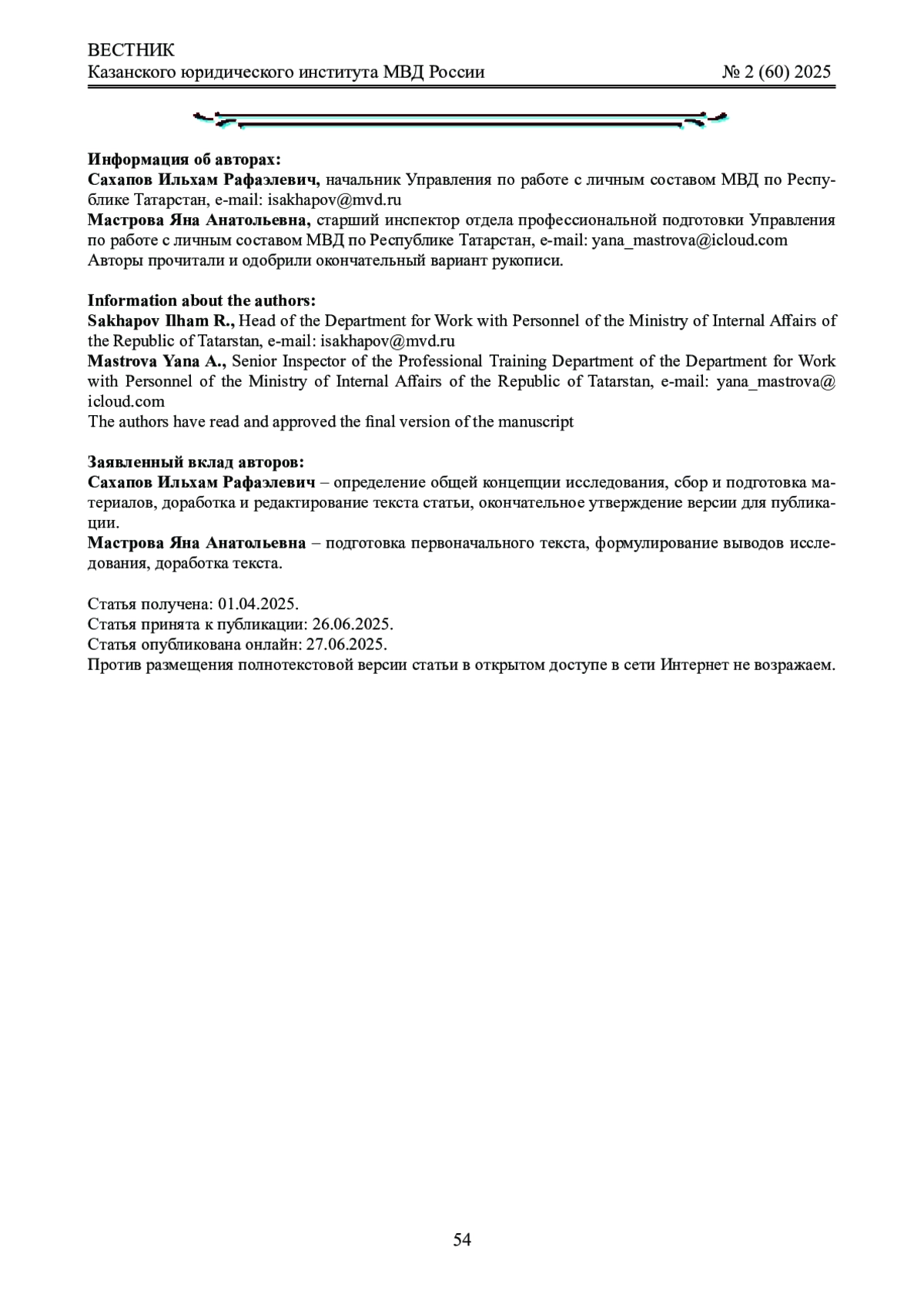 ВЕСТНИК
Казанского юридического института МВД России № 2 (60) 2025

Информация об авторах:
Сахапов Ильхам Рафаэлевич, начальник Управления по работе с личным составом МВД по Республике Татарстан, e-mail: isakhapov@mvd.ru
Мастрова Яна Анатольевна, старший инспектор отдела профессиональной подготовки Управления по работе с личным составом МВД по Республике Татарстан, e-mail: yana_mastrova@icloud.com
Авторы прочитали и одобрили окончательный вариант рукописи.

Information about the authors:
Sakhapov Ilham R., Head of the Department for Work with Personnel of the Ministry of Internal Affairs of the Republic of Tatarstan, e-mail: isakhapov@mvd.ru
Mastrova Yana A., Senior Inspector of the Professional Training Department of the Department for Work with Personnel of the Ministry of Internal Affairs of the Republic of Tatarstan, e-mail: yana_mastrova@icloud.com
The authors have read and approved the final version of the manuscript

Заявленный вклад авторов:
Сахапов Ильхам Рафаэлевич – определение общей концепции исследования, сбор и подготовка материалов, доработка и редактирование текста статьи, окончательное утверждение версии для публикации.
Мастрова Яна Анатольевна – подготовка первоначального текста, формулирование выводов исследования, доработка текста.

Статья получена: 01.04.2025.
Статья принята к публикации: 26.06.2025.
Статья опубликована онлайн: 27.06.2025.
Против размещения полнотекстовой версии статьи в открытом доступе в сети Интернет не возражаем.

54